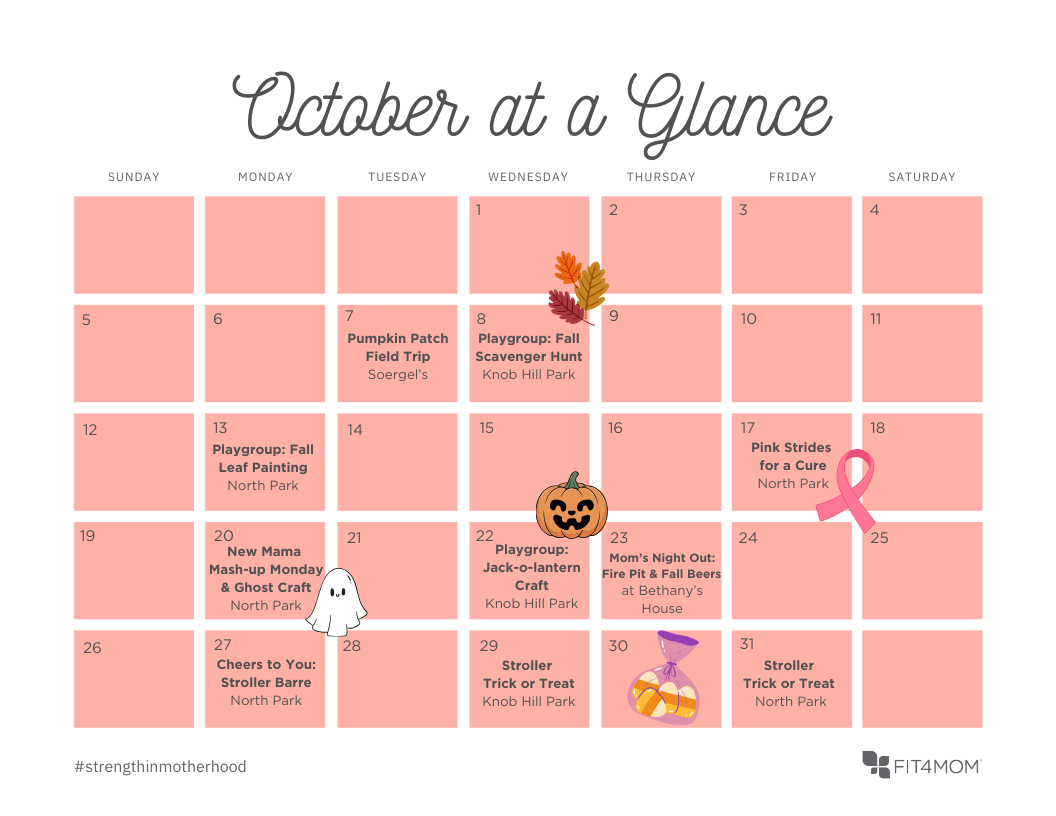 October at a Glance

| SUNDAY | MONDAY | TUESDAY | WEDNESDAY | THURSDAY | FRIDAY | SATURDAY |
|---|---|---|---|---|---|---|
| | | | 1 | 2 | 3 | 4 |
| 5 | 6 | 7 Pumpkin Patch Field Trip Soergel's | 8 Playgroup: Fall Scavenger Hunt Knob Hill Park | 9 | 10 | 11 |
| 12 | 13 Playgroup: Fall Leaf Painting North Park | 14 | 15 | 16 | 17 Pink Strides for a Cure North Park | 18 |
| 19 | 20 New Mama Mash-up Monday & Ghost Craft North Park | 21 | 22 Playgroup: Jack-o-lantern Craft Knob Hill Park | 23 Mom's Night Out: Fire Pit & Fall Beers at Bethany's House | 24 | 25 |
| 26 | 27 Cheers to You: Stroller Barre North Park | 28 | 29 Stroller Trick or Treat Knob Hill Park | 30 | 31 Stroller Trick or Treat North Park | |

#strengthinmotherhood

FIT4MOM